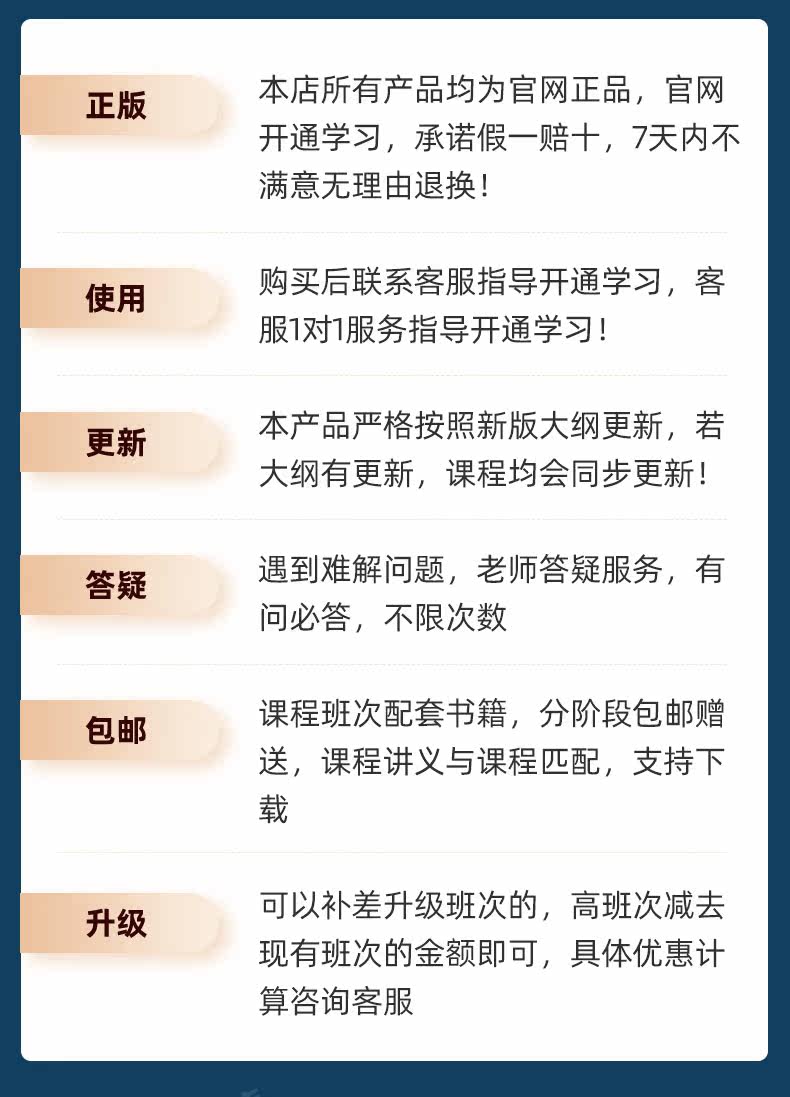 正版

本店所有产品均为官网正品，官网开通学习，承诺假一赔十，7天内不满意无理由退换！

使用

购买后联系客服指导开通学习，客服1对1服务指导开通学习！

更新

本产品严格按照新版大纲更新，若大纲有更新，课程均会同步更新！

答疑

遇到难解问题，老师答疑服务，有问必答，不限次数

包邮

课程班次配套书籍，分阶段包邮赠送，课程讲义与课程匹配，支持下载

升级

可以补差升级班次的，高班次减去现有班次的金额即可，具体优惠计算咨询客服